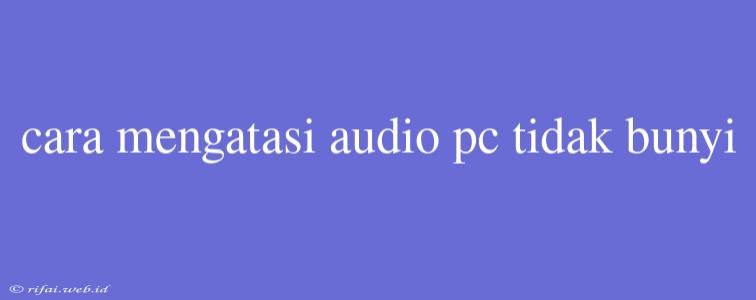 cara mengatasi audio pc tidak bunyi

© rifai.web.id